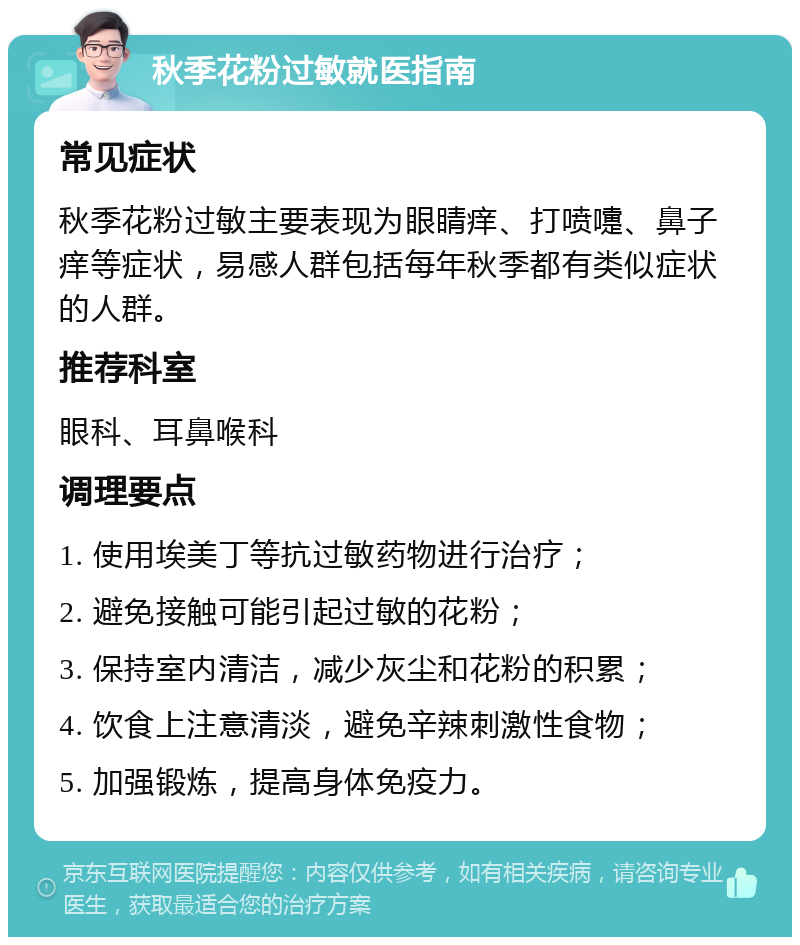 秋季花粉过敏就医指南

常见症状

秋季花粉过敏主要表现为眼睛痒、打喷嚏、鼻子痒等症状，易感人群包括每年秋季都有类似症状的人群。

推荐科室

眼科、耳鼻喉科

调理要点

1. 使用埃美丁等抗过敏药物进行治疗；

2. 避免接触可能引起过敏的花粉；

3. 保持室内清洁，减少灰尘和花粉的积累；

4. 饮食上注意清淡，避免辛辣刺激性食物；

5. 加强锻炼，提高身体免疫力。

京东互联网医院提醒您：内容仅供参考，如有相关疾病，请咨询专业医生，获取最适合您的治疗方案